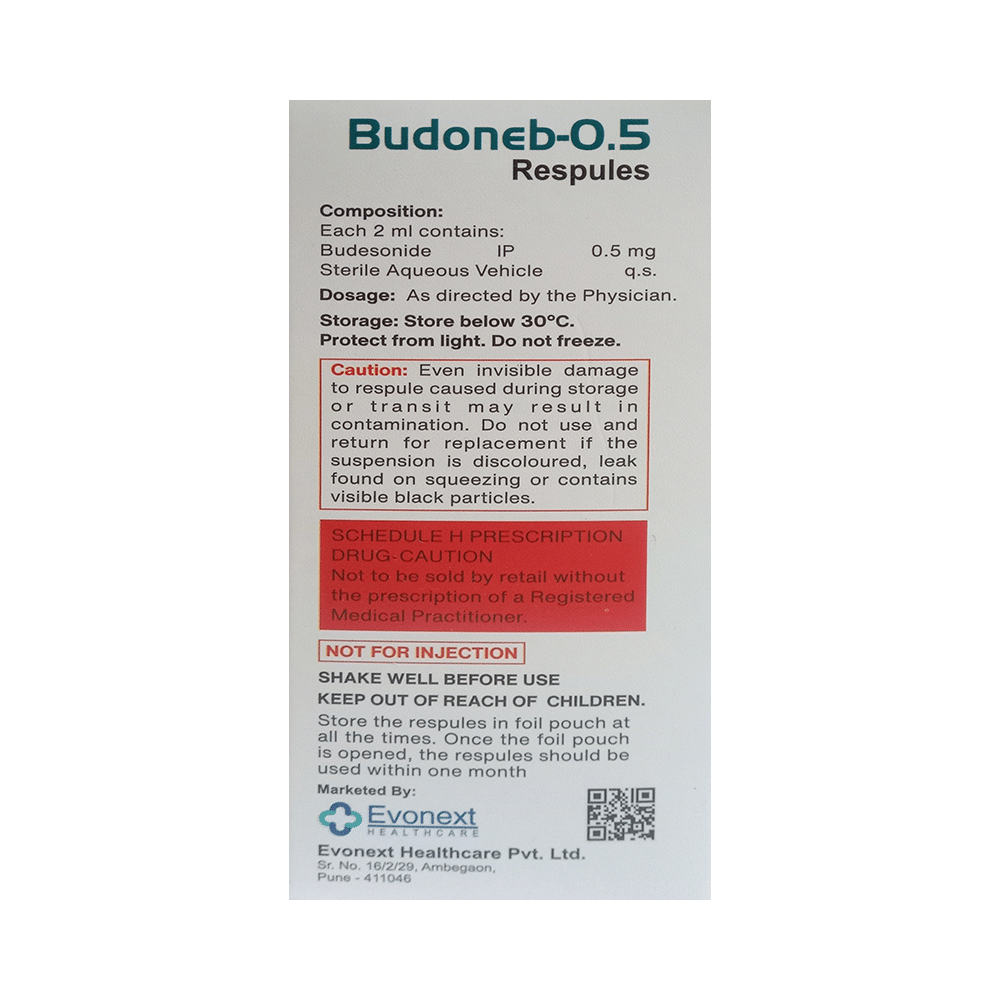 Budoneb-0.5
Respules

Composition:
Each 2 ml contains:
Budesonide IP 0.5 mg
Sterile Aqueous Vehicle q.s.

Dosage: As directed by the Physician.

Storage: Store below 30°C.
Protect from light. Do not freeze.

Caution: Even invisible damage to respule caused during storage or transit may result in contamination. Do not use and return for replacement if the suspension is discoloured, leak found on squeezing or contains visible black particles.

SCHEDULE H PRESCRIPTION DRUG-CAUTION
Not to be sold by retail without the prescription of a Registered Medical Practitioner.

NOT FOR INJECTION

SHAKE WELL BEFORE USE

KEEP OUT OF REACH OF CHILDREN.

Store the respules in foil pouch at all the times. Once the foil pouch is opened, the respules should be used within one month

Marketed By:
Evonext
HEALTHCARE

Evonext Healthcare Pvt. Ltd.
Sr. No. 16/2/29, Ambegaon,
Pune - 411046